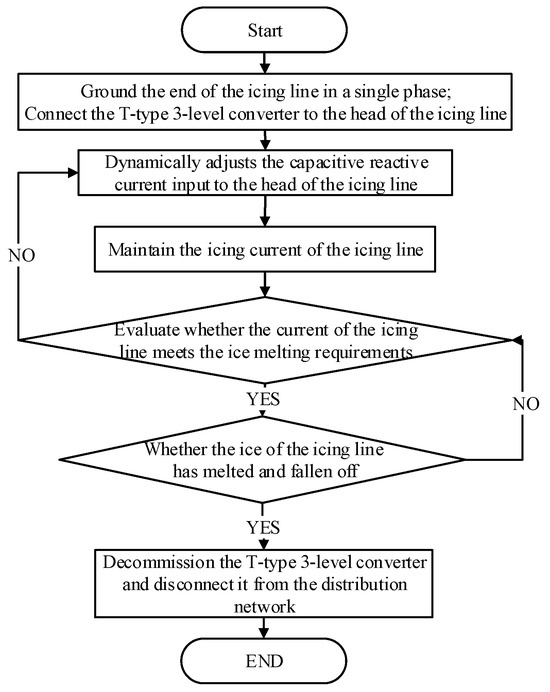 Start

Ground the end of the icing line in a single phase;
Connect the T-type 3-level converter to the head of the icing line

Dynamically adjusts the capacitive reactive current input to the head of the icing line

NO

Maintain the icing current of the icing line

Evaluate whether the current of the icing line meets the ice melting requirements

YES

NO

Whether the ice of the icing line has melted and fallen off

YES

Decommission the T-type 3-level converter and disconnect it from the distribution network

END